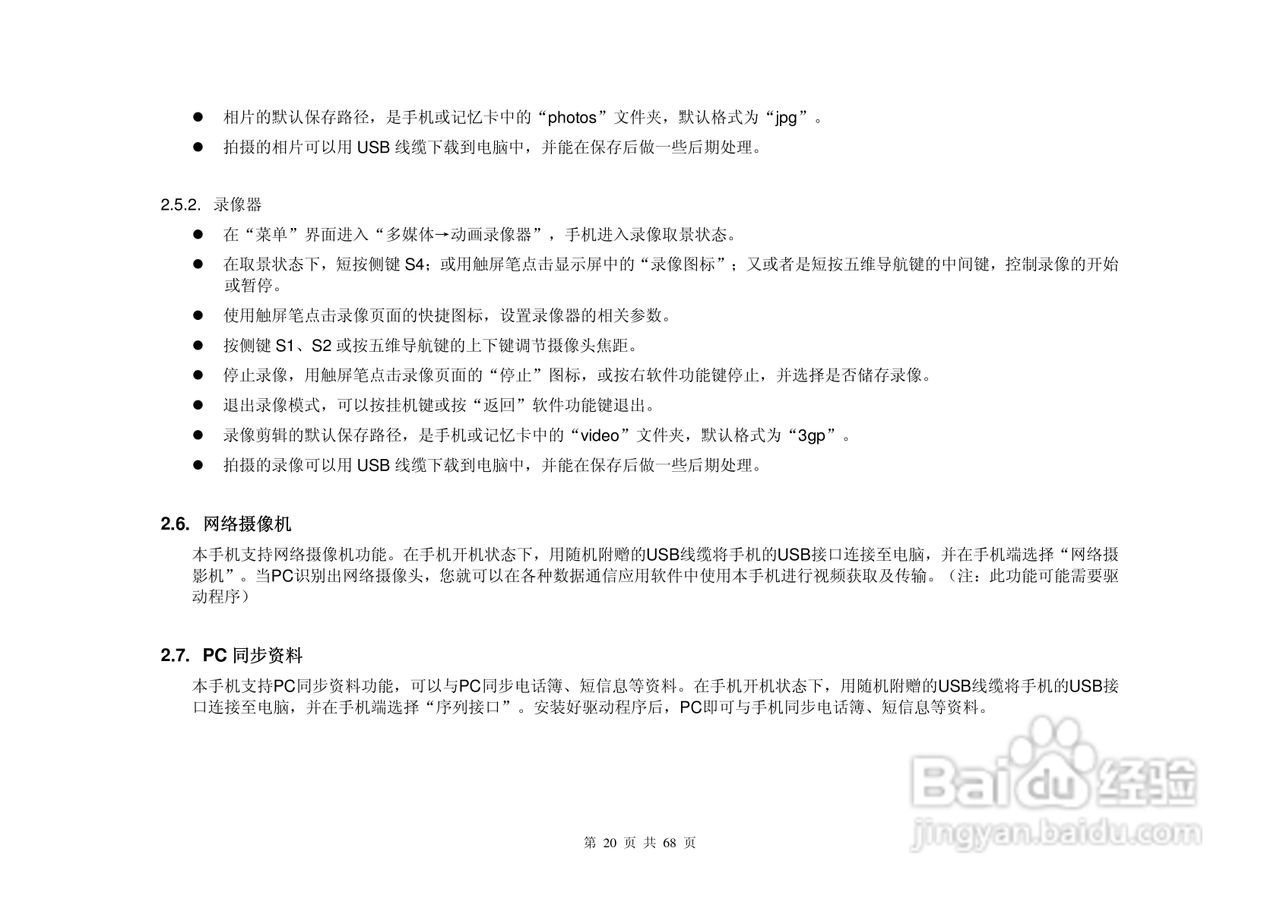 ● 相片的默认保存路径，是手机或记忆卡中的“photos”文件夹，默认格式为“jpg”。

● 拍摄的相片可以用 USB 线缆下载到电脑中，并能在保存后做一些后期处理。

2.5.2. 录像器

● 在“菜单”界面进入“多媒体→动画录像器”，手机进入录像取景状态。

● 在取景状态下，短按侧键 S4；或用触屏笔点击显示屏中的“录像图标”；又或者是短按五维导航键的中间键，控制录像的开始或暂停。

● 使用触屏笔点击录像页面的快捷图标，设置录像器的相关参数。

● 按侧键 S1、S2 或按五维导航键的上下键调节摄像头焦距。

● 停止录像，用触屏笔点击录像页面的“停止”图标，或按右软件功能键停止，并选择是否储存录像。

● 退出录像模式，可以按挂机键或按“返回”软件功能键退出。

● 录像剪辑的默认保存路径，是手机或记忆卡中的“video”文件夹，默认格式为“3gp”。

● 拍摄的录像可以用 USB 线缆下载到电脑中，并能在保存后做一些后期处理。

2.6. 网络摄像机

本手机支持网络摄像机功能。在手机开机状态下，用随机附赠的USB线缆将手机的USB接口连接至电脑，并在手机端选择“网络摄影机”。当PC识别出网络摄像头，您就可以在各种数据通信应用软件中使用本手机进行视频获取及传输。（注：此功能可能需要驱动程序）

2.7. PC 同步资料

本手机支持PC同步资料功能，可以与PC同步电话簿、短信息等资料。在手机开机状态下，用随机附赠的USB线缆将手机的USB接口连接至电脑，并在手机端选择“序列接口”。安装好驱动程序后，PC即可与手机同步电话簿、短信息等资料。

Baidu 经验
jingyan.baidu.com

第 20 页 共 68 页